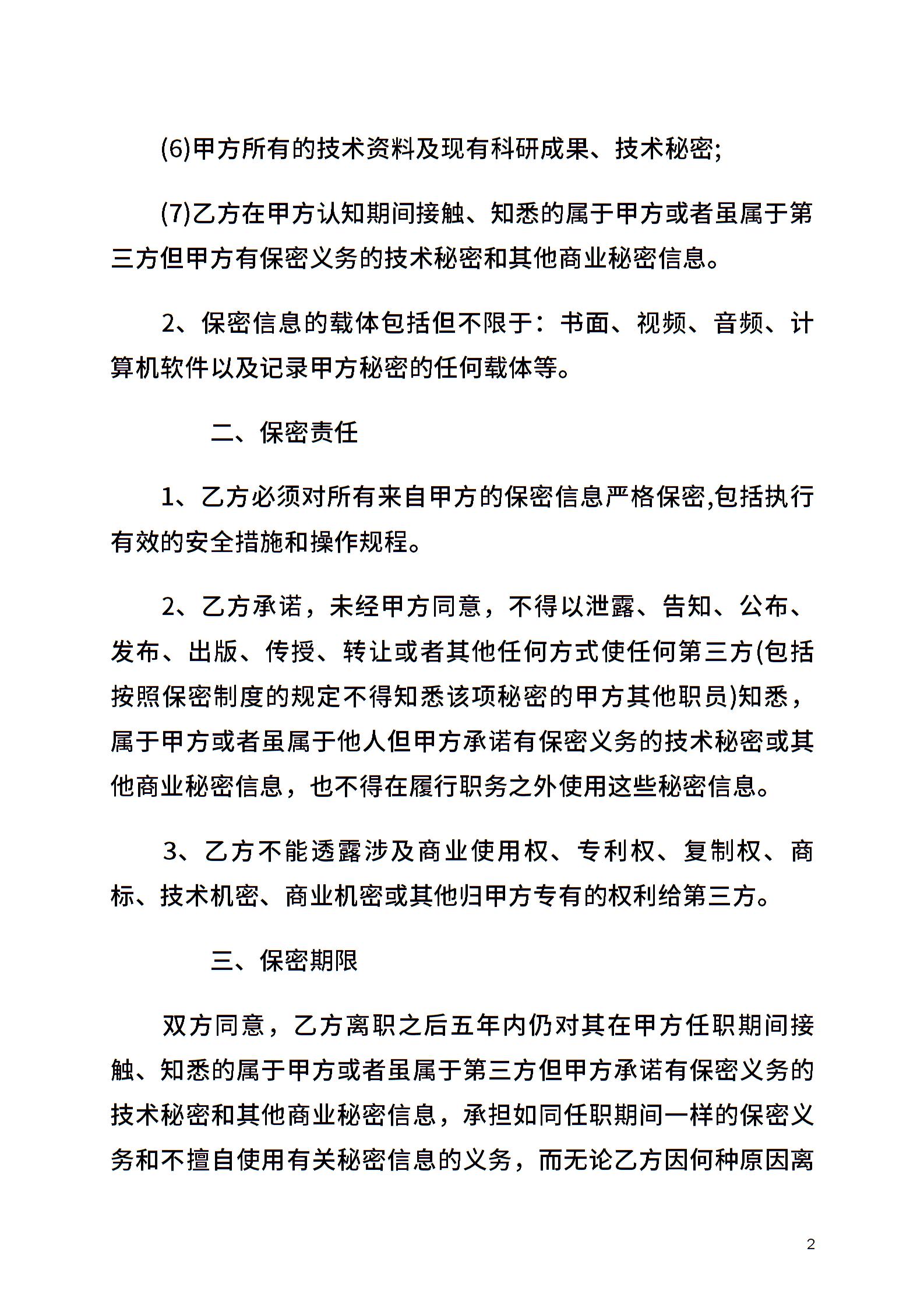 (6)甲方所有的技术资料及现有科研成果、技术秘密;

(7)乙方在甲方认知期间接触、知悉的属于甲方或者虽属于第三方但甲方有保密义务的技术秘密和其他商业秘密信息。

2、保密信息的载体包括但不限于：书面、视频、音频、计算机软件以及记录甲方秘密的任何载体等。

二、保密责任

1、乙方必须对所有来自甲方的保密信息严格保密,包括执行有效的安全措施和操作规程。

2、乙方承诺，未经甲方同意，不得以泄露、告知、公布、发布、出版、传授、转让或者其他任何方式使任何第三方(包括按照保密制度的规定不得知悉该项秘密的甲方其他职员)知悉，属于甲方或者虽属于他人但甲方承诺有保密义务的技术秘密或其他商业秘密信息，也不得在履行职务之外使用这些秘密信息。

3、乙方不能透露涉及商业使用权、专利权、复制权、商标、技术机密、商业机密或其他归甲方专有的权利给第三方。

三、保密期限

双方同意，乙方离职之后五年内仍对其在甲方任职期间接触、知悉的属于甲方或者虽属于第三方但甲方承诺有保密义务的技术秘密和其他商业秘密信息，承担如同任职期间一样的保密义务和不擅自使用有关秘密信息的义务，而无论乙方因何种原因离

2